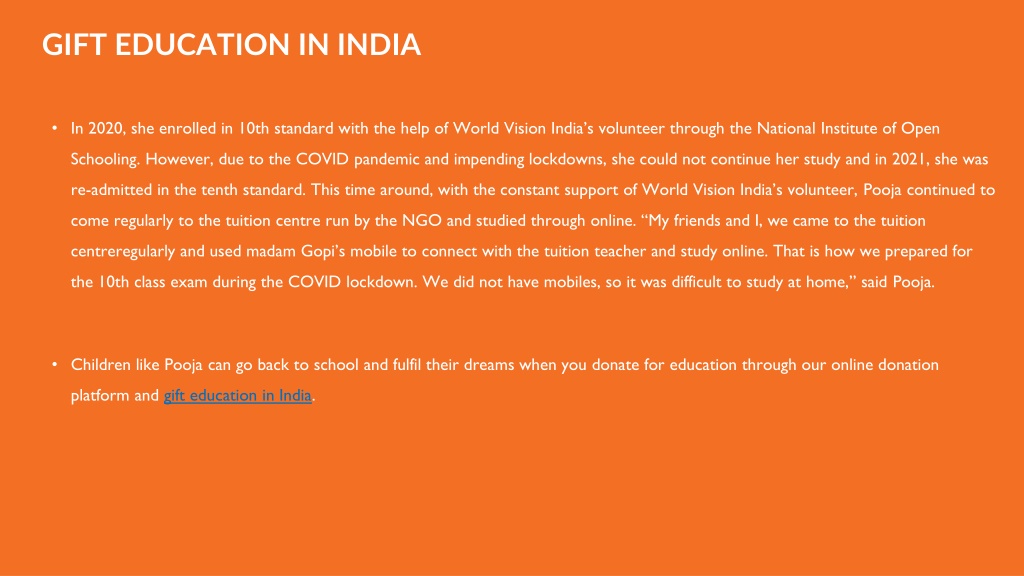 GIFT EDUCATION IN INDIA

• In 2020, she enrolled in 10th standard with the help of World Vision India's volunteer through the National Institute of Open Schooling. However, due to the COVID pandemic and impending lockdowns, she could not continue her study and in 2021, she was re-admitted in the tenth standard. This time around, with the constant support of World Vision India's volunteer, Pooja continued to come regularly to the tuition centre run by the NGO and studied through online. "My friends and I, we came to the tuition centreregularly and used madam Gopi's mobile to connect with the tuition teacher and study online. That is how we prepared for the 10th class exam during the COVID lockdown. We did not have mobiles, so it was difficult to study at home," said Pooja.

• Children like Pooja can go back to school and fulfil their dreams when you donate for education through our online donation platform and gift education in India.